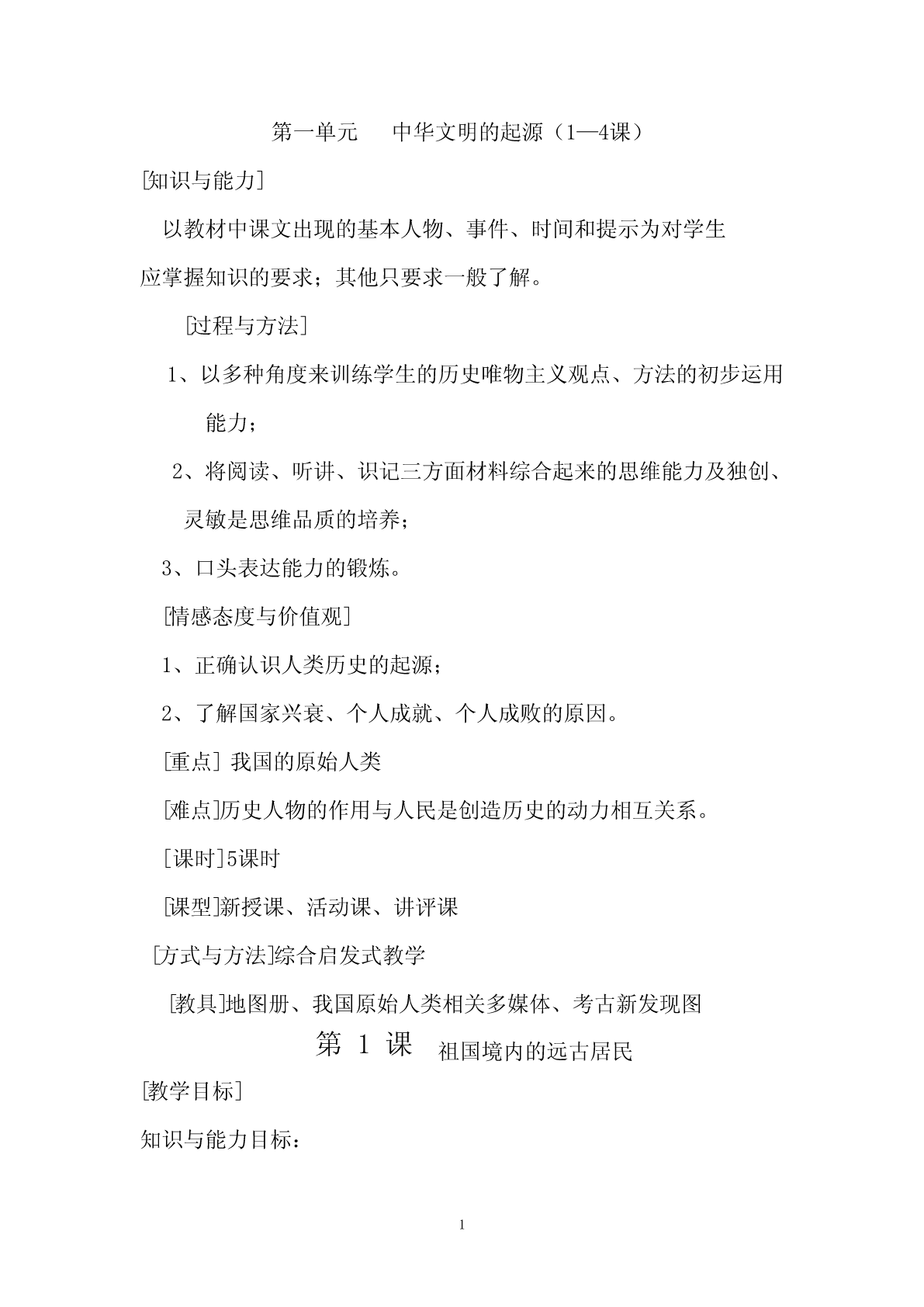 第一单元　中华文明的起源（1—4课）

[知识与能力]

以教材中课文出现的基本人物、事件、时间和提示为对学生应掌握知识的要求；其他只要求一般了解。

[过程与方法]

1、以多种角度来训练学生的历史唯物主义观点、方法的初步运用能力；

2、将阅读、听讲、识记三方面材料综合起来的思维能力及独创、灵敏是思维品质的培养；

3、口头表达能力的锻炼。

[情感态度与价值观]

1、正确认识人类历史的起源；

2、了解国家兴衰、个人成就、个人成败的原因。

[重点] 我国的原始人类

[难点]历史人物的作用与人民是创造历史的动力相互关系。

[课时]5课时

[课型]新授课、活动课、讲评课

[方式与方法]综合启发式教学

[教具]地图册、我国原始人类相关多媒体、考古新发现图

第 1 课　祖国境内的远古居民

[教学目标]

知识与能力目标：

1